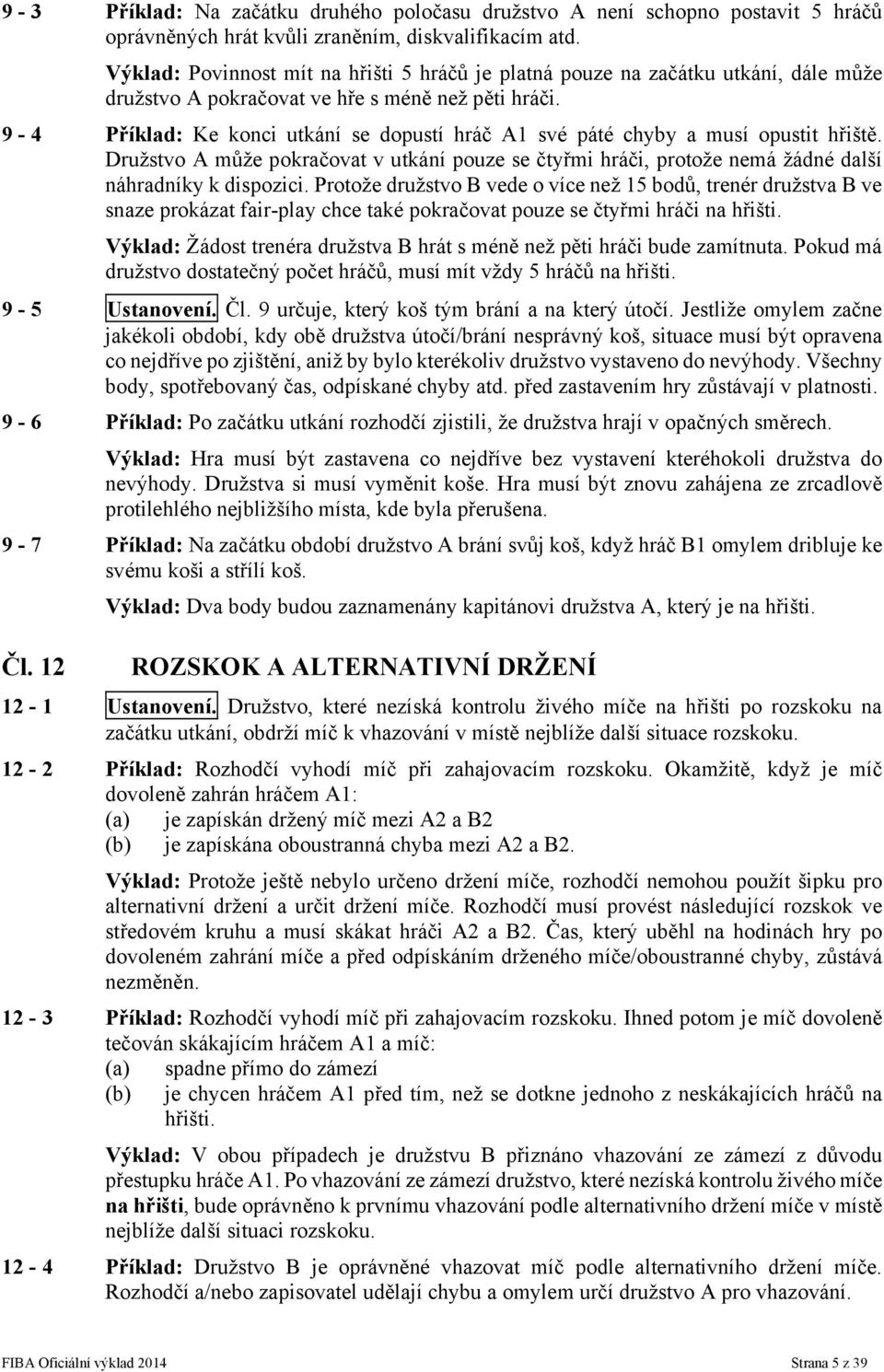 9 - 3 Příklad: Na začátku druhého poločasu družstvo A není schopno postavit 5 hráčů oprávněných hrát kvůli zraněním, diskvalifikacím atd.

Výklad: Povinnost mít na hřišti 5 hráčů je platná pouze na začátku utkání, dále může družstvo A pokračovat ve hře s méně než pěti hráči.

9 - 4 Příklad: Ke konci utkání se dopustí hráč A1 své páté chyby a musí opustit hřiště. Družstvo A může pokračovat v utkání pouze se čtyřmi hráči, protože nemá žádné další náhradníky k dispozici. Protože družstvo B vede o více než 15 bodů, trenér družstva B ve snaze prokázat fair-play chce také pokračovat pouze se čtyřmi hráči na hřišti.

Výklad: Žádost trenéra družstva B hrát s méně než pěti hráči bude zamítnuta. Pokud má družstvo dostatečný počet hráčů, musí mít vždy 5 hráčů na hřišti.

9 - 5 Ustanovení. Čl. 9 určuje, který koš tým brání a na který útočí. Jestliže omylem začne jakékoli období, kdy obě družstva útočí/brání nesprávný koš, situace musí být opravena co nejdříve po zjištění, aniž by bylo kterékoliv družstvo vystaveno do nevýhody. Všechny body, spotřebovaný čas, odpískané chyby atd. před zastavením hry zůstávají v platnosti.

9 - 6 Příklad: Po začátku utkání rozhodčí zjistili, že družstva hrají v opačných směrech.

Výklad: Hra musí být zastavena co nejdříve bez vystavení kteréhokoli družstva do nevýhody. Družstva si musí vyměnit koše. Hra musí být znovu zahájena ze zrcadlově protilehlého nejbližšího místa, kde byla přerušena.

9 - 7 Příklad: Na začátku období družstvo A brání svůj koš, když hráč B1 omylem dribluje ke svému koši a střílí koš.

Výklad: Dva body budou zaznamenány kapitánovi družstva A, který je na hřišti.

Čl. 12 ROZSKOK A ALTERNATIVNÍ DRŽENÍ

12 - 1 Ustanovení. Družstvo, které nezíská kontrolu živého míče na hřišti po rozskoku na začátku utkání, obdrží míč k vhazování v místě nejblíže další situace rozskoku.

12 - 2 Příklad: Rozhodčí vyhodí míč při zahajovacím rozskoku. Okamžitě, když je míč dovoleně zahrán hráčem A1:
(a) je zapískán držený míč mezi A2 a B2
(b) je zapískána oboustranná chyba mezi A2 a B2.

Výklad: Protože ještě nebylo určeno držení míče, rozhodčí nemohou použít šipku pro alternativní držení a určit držení míče. Rozhodčí musí provést následující rozskok ve středovém kruhu a musí skákat hráči A2 a B2. Čas, který uběhl na hodinách hry po dovoleném zahrání míče a před odpískáním drženého míče/oboustranné chyby, zůstává nezměněn.

12 - 3 Příklad: Rozhodčí vyhodí míč při zahajovacím rozskoku. Ihned potom je míč dovoleně tečován skákajícím hráčem A1 a míč:
(a) spadne přímo do zámezí
(b) je chycen hráčem A1 před tím, než se dotkne jednoho z neskákajících hráčů na hřišti.

Výklad: V obou případech je družstvu B přiznáno vhazování ze zámezí z důvodu přestupku hráče A1. Po vhazování ze zámezí družstvo, které nezíská kontrolu živého míče na hřišti, bude oprávněno k prvnímu vhazování podle alternativního držení míče v místě nejblíže další situaci rozskoku.

12 - 4 Příklad: Družstvo B je oprávněné vhazovat míč podle alternativního držení míče. Rozhodčí a/nebo zapisovatel udělají chybu a omylem určí družstvo A pro vhazování.

FIBA Oficiální výklad 2014 Strana 5 z 39